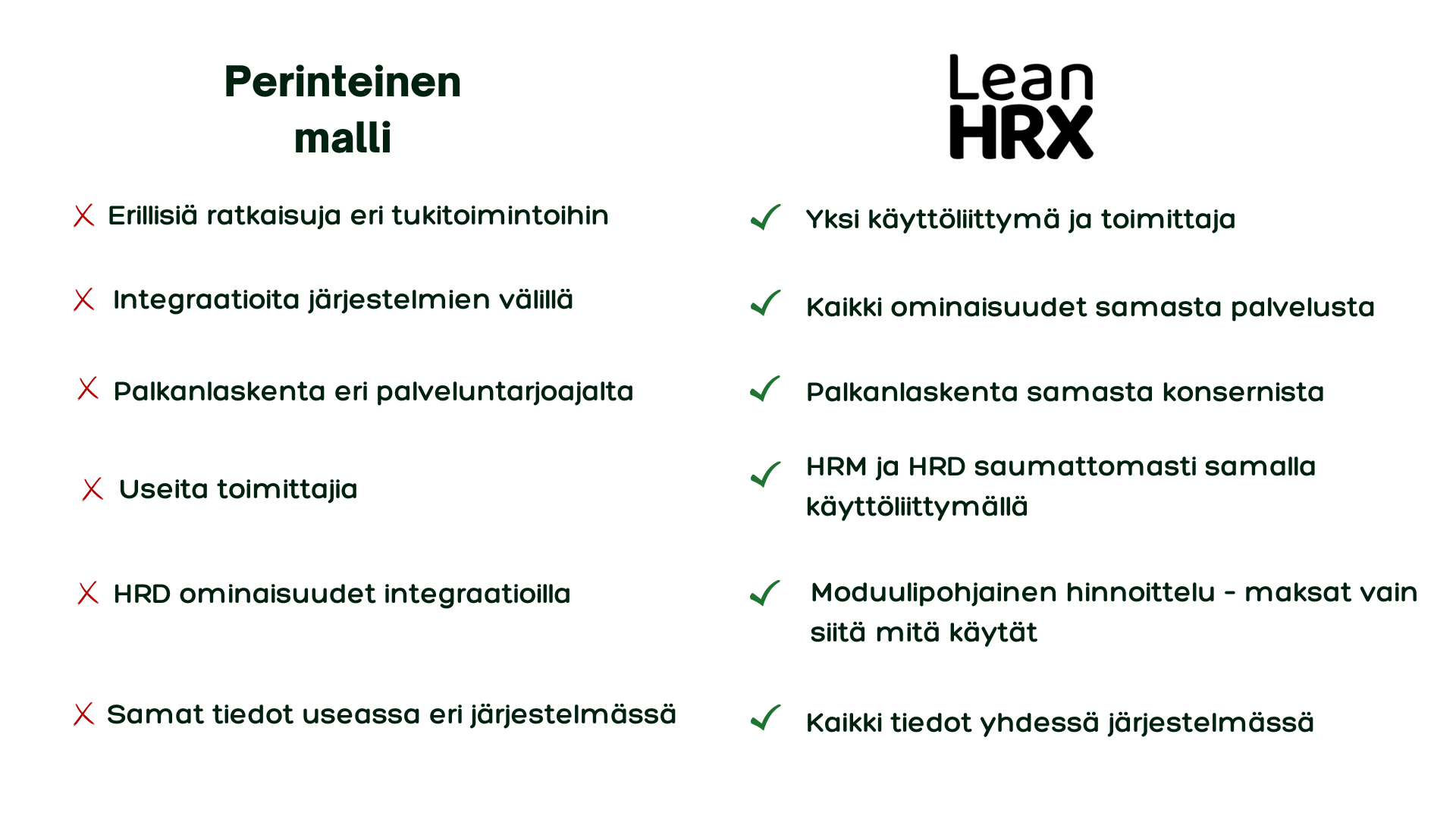 Perinteinen malli

Erillisiä ratkaisuja eri tukitoimintoihin

Integraatioita järjestelmien välillä

Palkanlaskenta eri palveluntarjoajalta

Useita toimittajia

HRD ominaisuudet integraatioilla

Samat tiedot useassa eri järjestelmässä

Lean HRX

Yksi käyttöliittymä ja toimittaja

Kaikki ominaisuudet samasta palvelusta

Palkanlaskenta samasta konsernista

HRM ja HRD saumattomasti samalla käyttöliittymällä

Moduulipohjainen hinnoittelu - maksat vain siitä mitä käytät

Kaikki tiedot yhdessä järjestelmässä